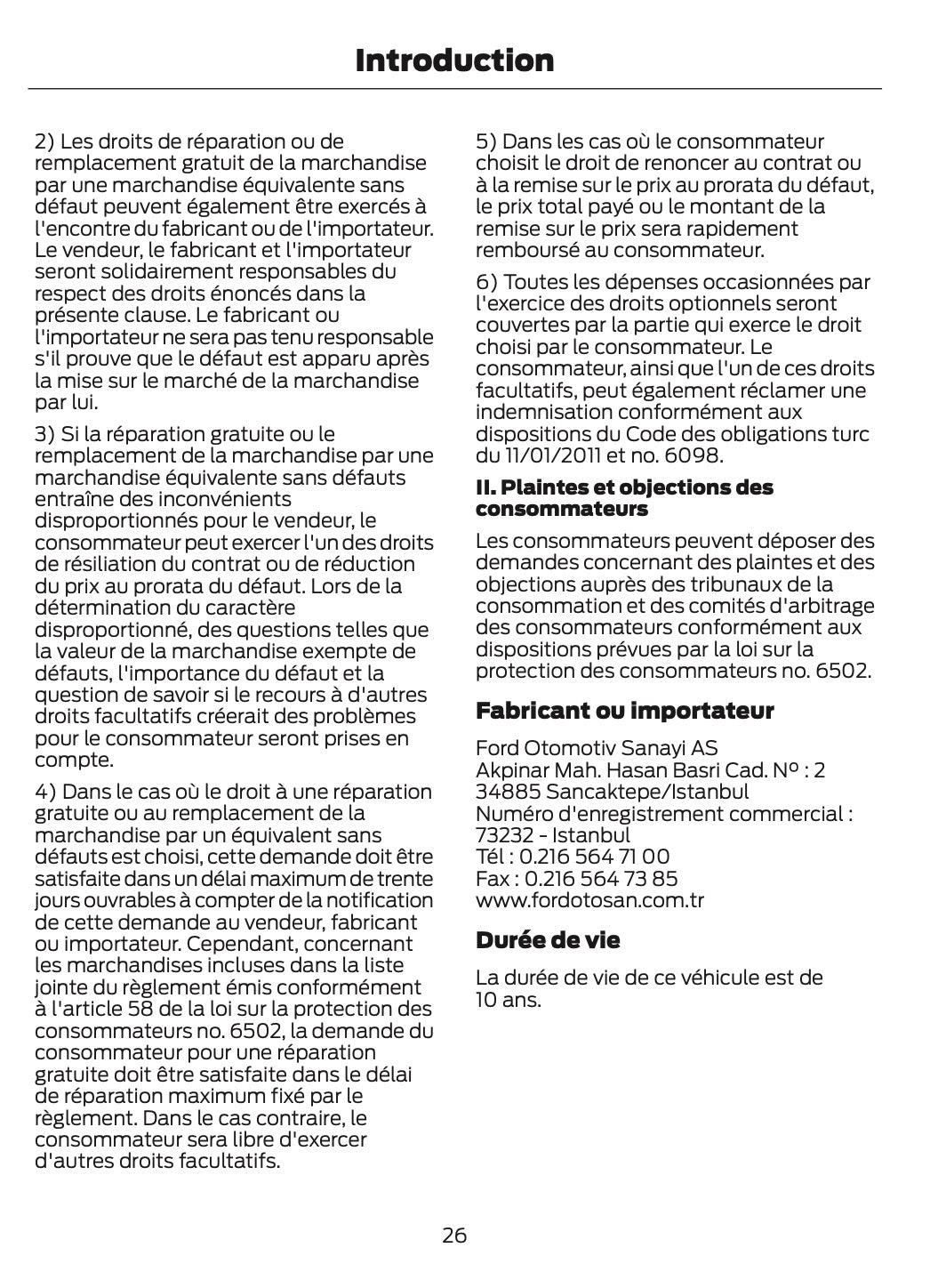 Introduction

2) Les droits de réparation ou de remplacement gratuit de la marchandise par une marchandise équivalente sans défaut peuvent également être exercés à l'encontre du fabricant ou de l'importateur. Le vendeur, le fabricant et l'importateur seront solidairement responsables du respect des droits énoncés dans la présente clause. Le fabricant ou l'importateur ne sera pas tenu responsable s'il prouve que le défaut est apparu après la mise sur le marché de la marchandise par lui.

3) Si la réparation gratuite ou le remplacement de la marchandise par une marchandise équivalente sans défauts entraîne des inconvénients disproportionnés pour le vendeur, le consommateur peut exercer l'un des droits de résiliation du contrat ou de réduction du prix au prorata du défaut. Lors de la détermination du caractère disproportionné, des questions telles que la valeur de la marchandise exempte de défauts, l'importance du défaut et la question de savoir si le recours à d'autres droits facultatifs créerait des problèmes pour le consommateur seront prises en compte.

4) Dans le cas où le droit à une réparation gratuite ou au remplacement de la marchandise par un équivalent sans défauts est choisi, cette demande doit être satisfaite dans un délai maximum de trente jours ouvrables à compter de la notification de cette demande au vendeur, fabricant ou importateur. Cependant, concernant les marchandises incluses dans la liste jointe du règlement émis conformément à l'article 58 de la loi sur la protection des consommateurs no. 6502, la demande du consommateur pour une réparation gratuite doit être satisfaite dans le délai de réparation maximum fixé par le règlement. Dans le cas contraire, le consommateur sera libre d'exercer d'autres droits facultatifs.

5) Dans les cas où le consommateur choisit le droit de renoncer au contrat ou à la remise sur le prix au prorata du défaut, le prix total payé ou le montant de la remise sur le prix sera rapidement remboursé au consommateur.

6) Toutes les dépenses occasionnées par l'exercice des droits optionnels seront couvertes par la partie qui exerce le droit choisi par le consommateur. Le consommateur, ainsi que l'un de ces droits facultatifs, peut également réclamer une indemnisation conformément aux dispositions du Code des obligations turc du 11/01/2011 et no. 6098.

II. Plaintes et objections des consommateurs

Les consommateurs peuvent déposer des demandes concernant des plaintes et des objections auprès des tribunaux de la consommation et des comités d'arbitrage des consommateurs conformément aux dispositions prévues par la loi sur la protection des consommateurs no. 6502.

Fabricant ou importateur

Ford Otomotiv Sanayi AS
Akpinar Mah. Hasan Basri Cad. Nº : 2
34885 Sancaktepe/Istanbul
Numéro d'enregistrement commercial : 73232 - Istanbul
Tél : 0.216 564 71 00
Fax : 0.216 564 73 85
www.fordotosan.com.tr

Durée de vie

La durée de vie de ce véhicule est de 10 ans.

26